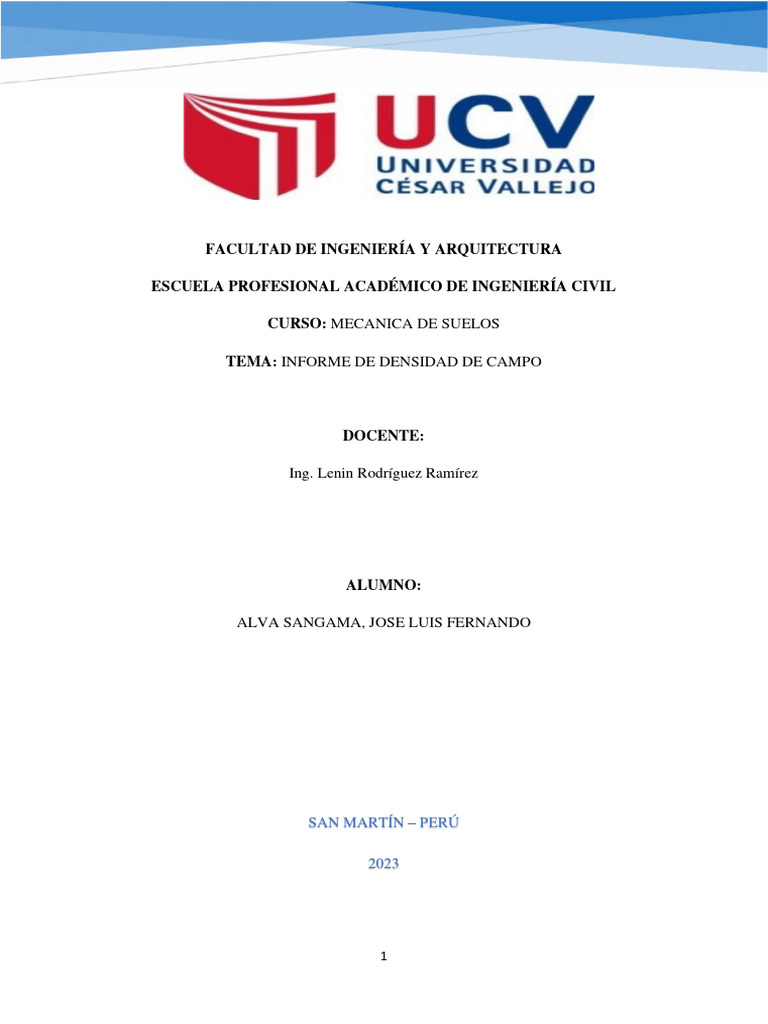 UCV
UNIVERSIDAD
CÉSAR VALLEJO

FACULTAD DE INGENIERÍA Y ARQUITECTURA

ESCUELA PROFESIONAL ACADÉMICO DE INGENIERÍA CIVIL

CURSO: MECANICA DE SUELOS

TEMA: INFORME DE DENSIDAD DE CAMPO

DOCENTE:

Ing. Lenin Rodríguez Ramírez

ALUMNO:

ALVA SANGAMA, JOSE LUIS FERNANDO

SAN MARTÍN – PERÚ

2023

1